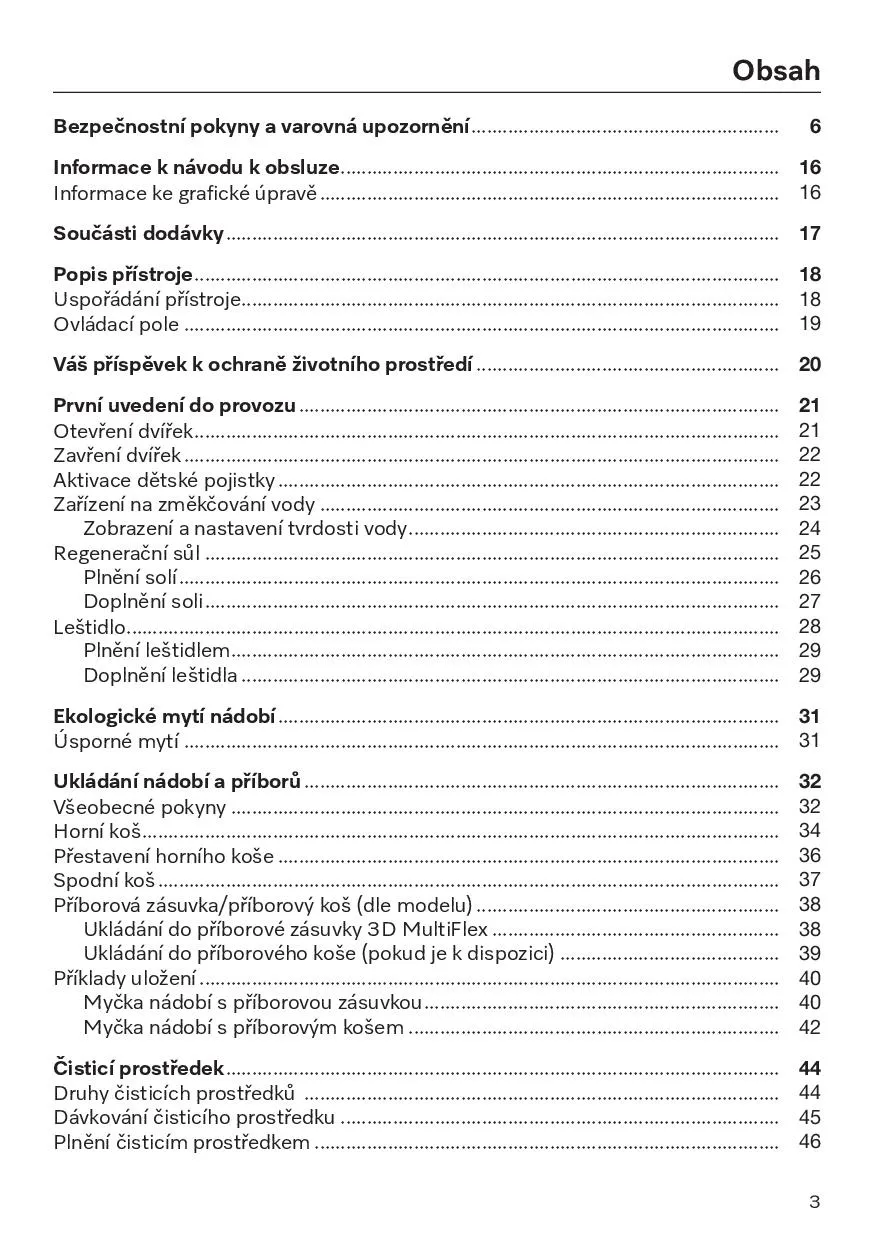 Obsah

Bezpečnostní pokyny a varovná upozornění .......... 6

Informace k návodu k obsluze .......... 16
Informace ke grafické úpravě .......... 16

Součásti dodávky .......... 17

Popis přístroje .......... 18
Uspořádání přístroje .......... 18
Ovládací pole .......... 19

Váš příspěvek k ochraně životního prostředí .......... 20

První uvedení do provozu .......... 21
Otevření dvířek .......... 21
Zavření dvířek .......... 22
Aktivace dětské pojistky .......... 22
Zařízení na změkčování vody .......... 23
Zobrazení a nastavení tvrdosti vody .......... 24
Regenerační sůl .......... 25
Plnění solí .......... 26
Doplnění soli .......... 27
Leštidlo .......... 28
Plnění leštidlem .......... 29
Doplnění leštidla .......... 29

Ekologické mytí nádobí .......... 31
Úsporné mytí .......... 31

Ukládání nádobí a příborů .......... 32
Všeobecné pokyny .......... 32
Horní koš .......... 34
Přestavení horního koše .......... 36
Spodní koš .......... 37
Příborová zásuvka/příborový koš (dle modelu) .......... 38
Ukládání do příborové zásuvky 3D MultiFlex .......... 38
Ukládání do příborového koše (pokud je k dispozici) .......... 39
Příklady uložení .......... 40
Myčka nádobí s příborovou zásuvkou .......... 40
Myčka nádobí s příborovým košem .......... 42

Čisticí prostředek .......... 44
Druhy čisticích prostředků .......... 44
Dávkování čisticího prostředku .......... 45
Plnění čisticím prostředkem .......... 46

3